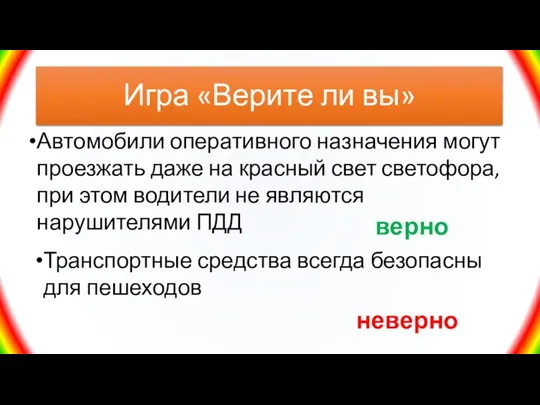 Игра «Верите ли вы»

•Автомобили оперативного назначения могут проезжать даже на красный свет светофора, при этом водители не являются нарушителями ПДД

верно

•Транспортные средства всегда безопасны для пешеходов

неверно